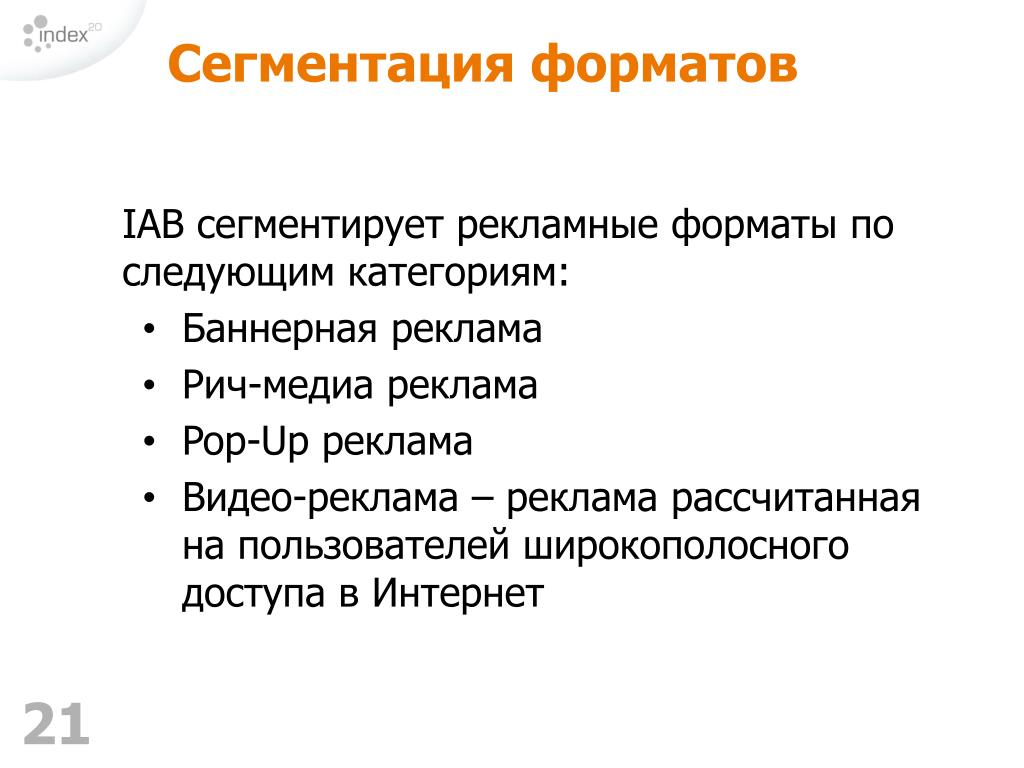 index20

Сегментация форматов

IAB сегментирует рекламные форматы по следующим категориям:
• Баннерная реклама
• Рич-медиа реклама
• Pop-Up реклама
• Видео-реклама – реклама рассчитанная на пользователей широкополосного доступа в Интернет

21